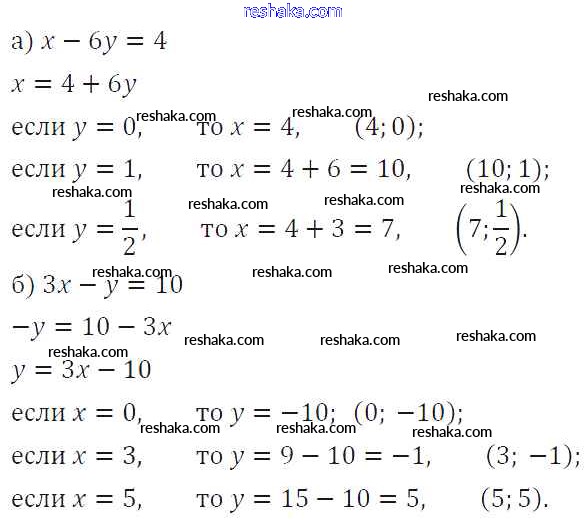 а) $x - 6y = 4$

$x = 4 + 6y$

если $y = 0$, то $x = 4$, $(4; 0)$;

если $y = 1$, то $x = 4 + 6 = 10$, $(10; 1)$;

если $y = \frac{1}{2}$, то $x = 4 + 3 = 7$, $\left(7; \frac{1}{2}\right)$.

б) $3x - y = 10$

$-y = 10 - 3x$

$y = 3x - 10$

если $x = 0$, то $y = -10$; $(0; -10)$;

если $x = 3$, то $y = 9 - 10 = -1$, $(3; -1)$;

если $x = 5$, то $y = 15 - 10 = 5$, $(5; 5)$.

reshaka.com